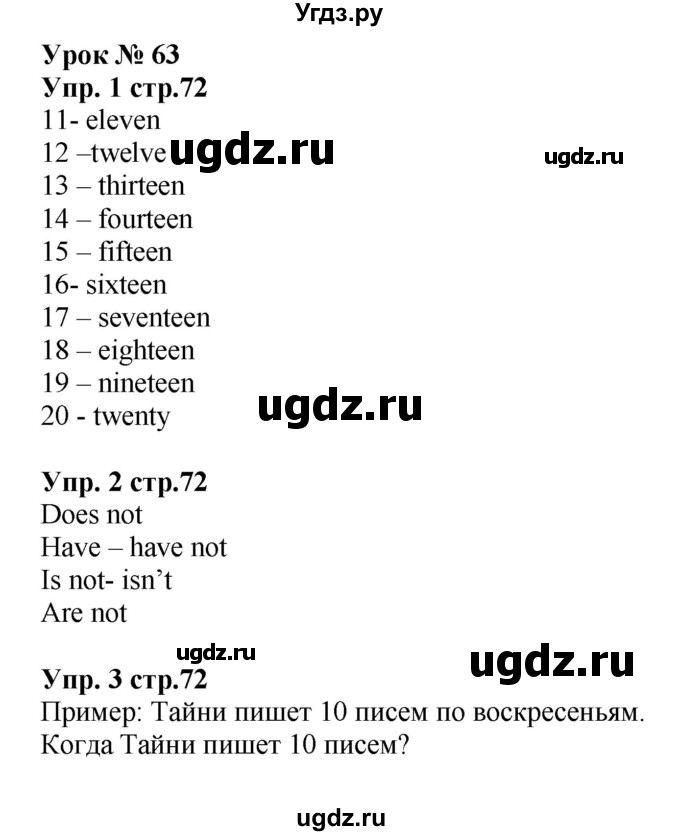 Угдз.ру

Урок № 63
Упр. 1 стр.72
11- eleven
12 –twelve ugdz.ru ugdz.ru
13 – thirteen
14 – fourteen
15 – fifteen
16- sixteen
17 – seventeen
18 – eighteen
19 – nineteen
20 - twenty ugdz.ru

Упр. 2 стр.72
Does not
Have – have not
Is not- isn't
Are not

ugdz.ru ugdz.ru
Упр. 3 стр.72
Пример: Тайни пишет 10 писем по воскресеньям.
Когда Тайни пишет 10 писем?

ugdz.ru